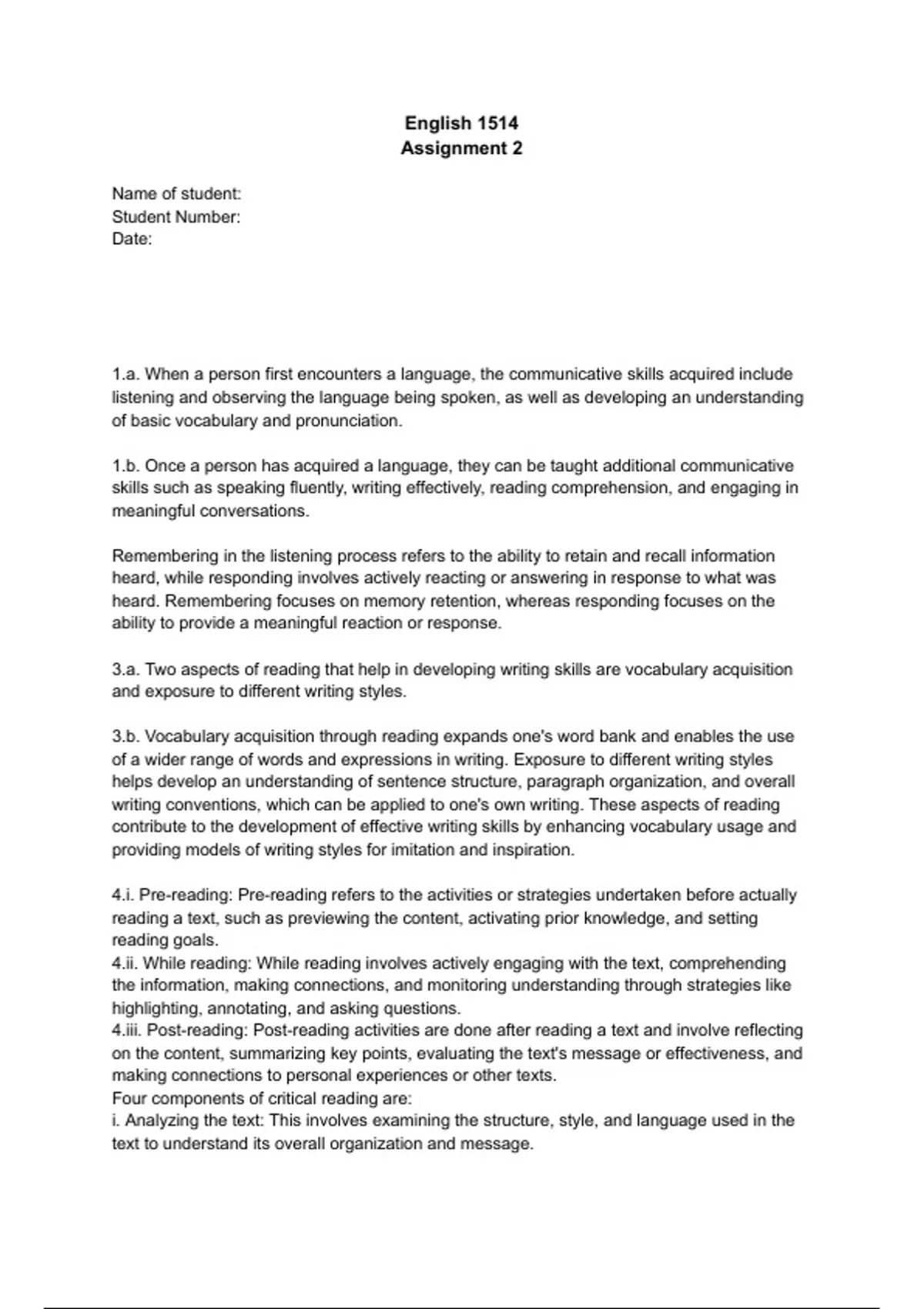 English 1514
Assignment 2

Name of student:
Student Number:
Date:

1.a. When a person first encounters a language, the communicative skills acquired include listening and observing the language being spoken, as well as developing an understanding of basic vocabulary and pronunciation.

1.b. Once a person has acquired a language, they can be taught additional communicative skills such as speaking fluently, writing effectively, reading comprehension, and engaging in meaningful conversations.

Remembering in the listening process refers to the ability to retain and recall information heard, while responding involves actively reacting or answering in response to what was heard. Remembering focuses on memory retention, whereas responding focuses on the ability to provide a meaningful reaction or response.

3.a. Two aspects of reading that help in developing writing skills are vocabulary acquisition and exposure to different writing styles.

3.b. Vocabulary acquisition through reading expands one's word bank and enables the use of a wider range of words and expressions in writing. Exposure to different writing styles helps develop an understanding of sentence structure, paragraph organization, and overall writing conventions, which can be applied to one's own writing. These aspects of reading contribute to the development of effective writing skills by enhancing vocabulary usage and providing models of writing styles for imitation and inspiration.

4.i. Pre-reading: Pre-reading refers to the activities or strategies undertaken before actually reading a text, such as previewing the content, activating prior knowledge, and setting reading goals.
4.ii. While reading: While reading involves actively engaging with the text, comprehending the information, making connections, and monitoring understanding through strategies like highlighting, annotating, and asking questions.
4.iii. Post-reading: Post-reading activities are done after reading a text and involve reflecting on the content, summarizing key points, evaluating the text's message or effectiveness, and making connections to personal experiences or other texts.
Four components of critical reading are:
i. Analyzing the text: This involves examining the structure, style, and language used in the text to understand its overall organization and message.